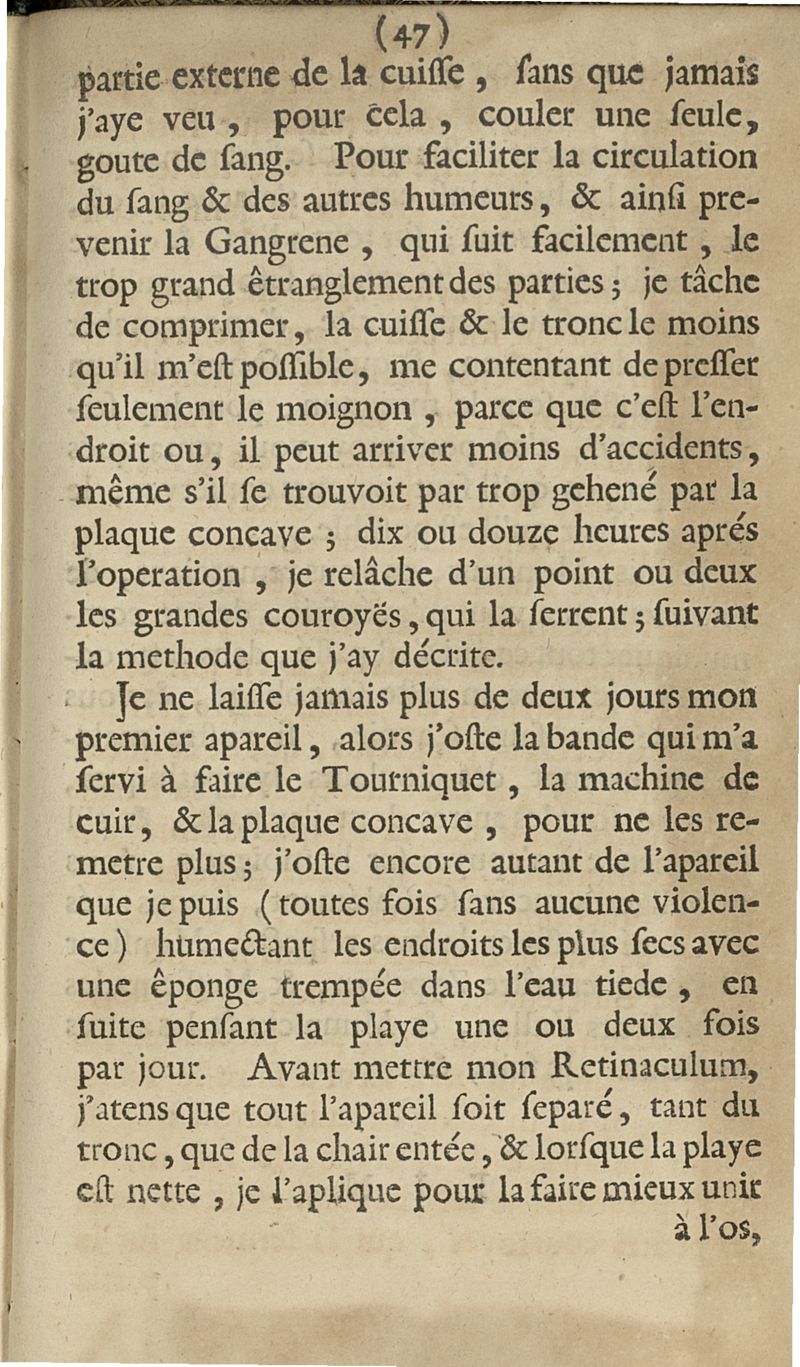 (47)

partie externe de la cuiſſe, ſans que jamais j'aye veu, pour cela, couler une ſeule, goute de ſang. Pour faciliter la circulation du ſang & des autres humeurs, & ainſi prevenir la Gangrene, qui ſuit facilement, le trop grand êtranglement des parties; je tâche de comprimer, la cuiſſe & le tronc le moins qu'il m'eſt poſſible, me contentant de preſſer ſeulement le moignon, parce que c'eſt l'endroit ou, il peut arriver moins d'accidents, même s'il ſe trouvoit par trop gehené par la plaque concave; dix ou douze heures aprés l'operation, je relâche d'un point ou deux les grandes couroyës, qui la ſerrent; ſuivant la methode que j'ay décrite.

Je ne laiſſe jamais plus de deux jours mon premier apareil, alors j'oſte la bande qui m'a ſervi à faire le Tourniquet, la machine de cuir, & la plaque concave, pour ne les remetre plus; j'oſte encore autant de l'apareil que je puis (toutes fois ſans aucune violence) humectant les endroits les plus ſecs avec une êponge trempée dans l'eau tiede, en ſuite penſant la playe une ou deux fois par jour. Avant mettre mon Retinaculum, j'atens que tout l'apareil ſoit ſeparé, tant du tronc, que de la chair entée, & lorſque la playe eſt nette, je l'aplique pour la faire mieux unir

à l'os,